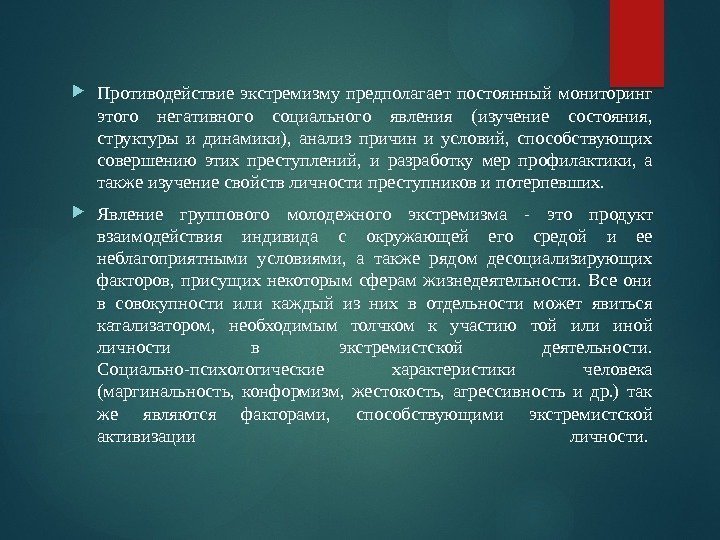 Противодействие экстремизму предполагает постоянный мониторинг этого негативного социального явления (изучение состояния, структуры и динамики), анализ причин и условий, способствующих совершению этих преступлений, и разработку мер профилактики, а также изучение свойств личности преступников и потерпевших.

Явление группового молодежного экстремизма - это продукт взаимодействия индивида с окружающей его средой и ее неблагоприятными условиями, а также рядом десоциализирующих факторов, присущих некоторым сферам жизнедеятельности. Все они в совокупности или каждый из них в отдельности может явиться катализатором, необходимым толчком к участию той или иной личности в экстремистской деятельности. Социально-психологические характеристики человека (маргинальность, конформизм, жестокость, агрессивность и др.) так же являются факторами, способствующими экстремистской активизации личности.